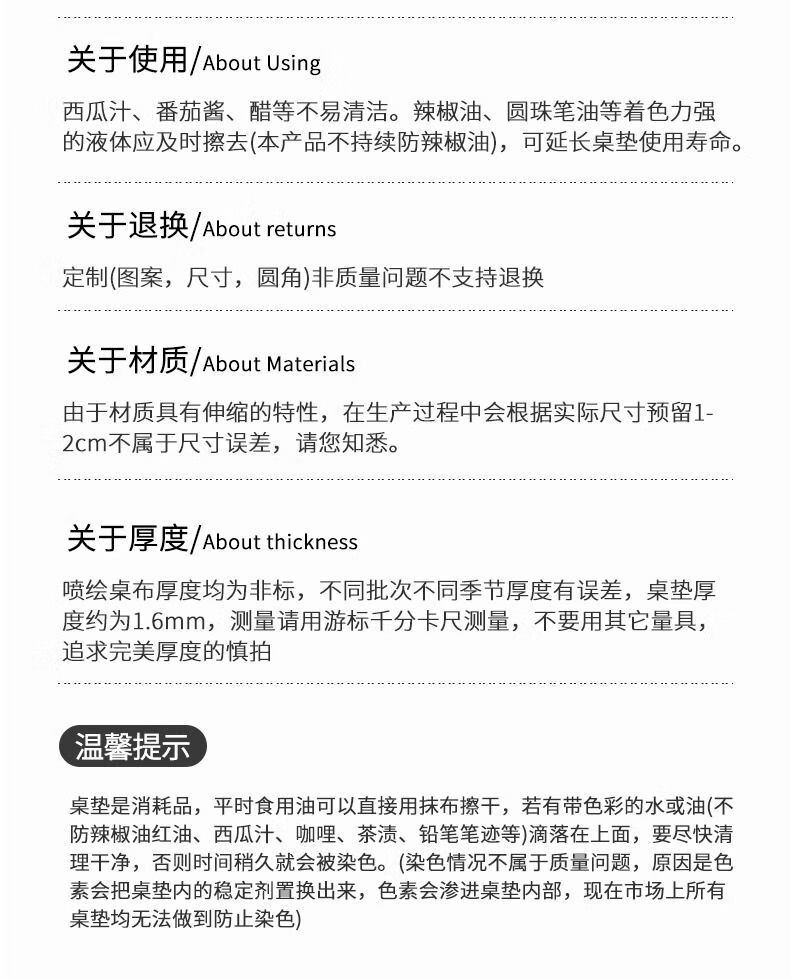 关于使用/About Using

西瓜汁、番茄酱、醋等不易清洁。辣椒油、圆珠笔油等着色力强的液体应及时擦去(本产品不持续防辣椒油)，可延长桌垫使用寿命。

关于退换/About returns

定制(图案，尺寸，圆角)非质量问题不支持退换

关于材质/About Materials

由于材质具有伸缩的特性，在生产过程中会根据实际尺寸预留1-2cm不属于尺寸误差，请您知悉。

关于厚度/About thickness

喷绘桌布厚度均为非标，不同批次不同季节厚度有误差，桌垫厚度约为1.6mm，测量请用游标千分卡尺测量，不要用其它量具，追求完美厚度的慎拍

温馨提示

桌垫是消耗品，平时食用油可以直接用抹布擦干，若有带色彩的水或油(不防辣椒油红油、西瓜汁、咖哩、茶渍、铅笔笔迹等)滴落在上面，要尽快清理干净，否则时间稍久就会被染色。(染色情况不属于质量问题，原因是色素会把桌垫内的稳定剂置换出来，色素会渗进桌垫内部，现在市场上所有桌垫均无法做到防止染色)